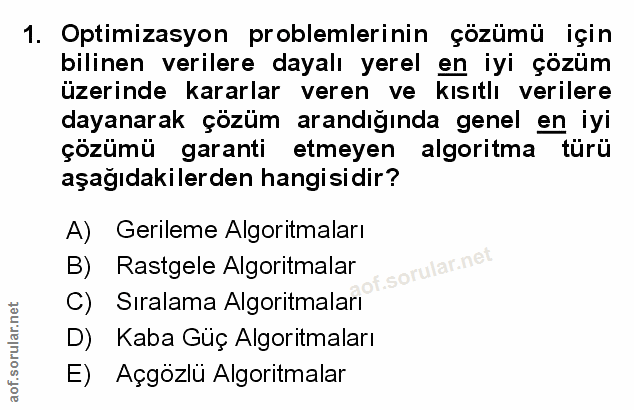 1. Optimizasyon problemlerinin çözümü için bilinen verilere dayalı yerel en iyi çözüm üzerinde kararlar veren ve kısıtlı verilere dayanarak çözüm arandığında genel en iyi çözümü garanti etmeyen algoritma türü aşağıdakilerden hangisidir?

A) Gerileme Algoritmaları
B) Rastgele Algoritmalar
C) Sıralama Algoritmaları
D) Kaba Güç Algoritmaları
E) Açgözlü Algoritmalar

aof.sorular.net